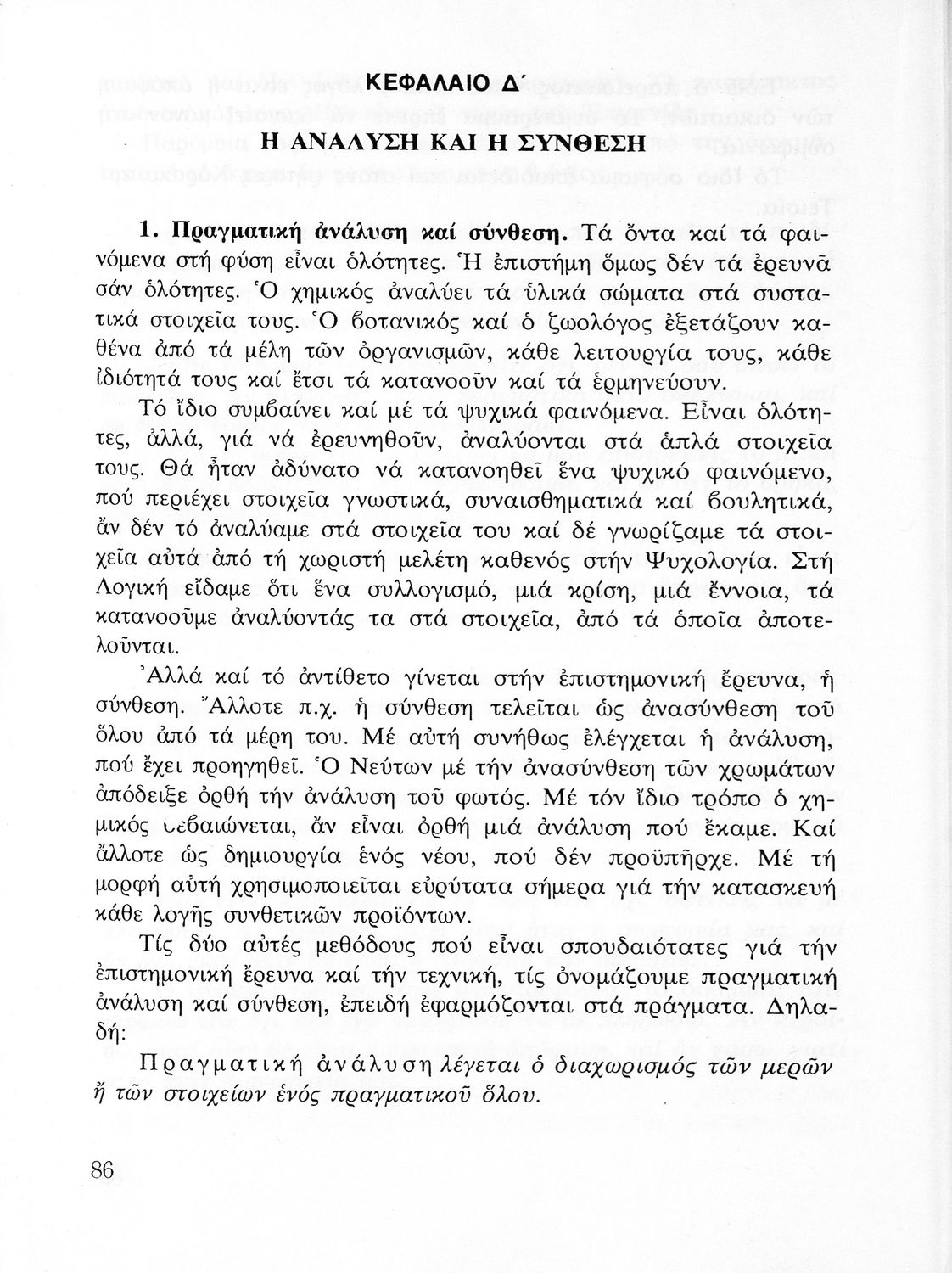 ΚΕΦΑΛΑΙΟ Δ΄

Η ΑΝΑΛΥΣΗ ΚΑΙ Η ΣΥΝΘΕΣΗ

1. Πραγματική ἀνάλυση καί σύνθεση. Τά ὄντα καί τά φαινόμενα στή φύση εἶναι ὁλότητες. Ἡ ἐπιστήμη ὅμως δέν τά ἐρευνᾶ σάν ὁλότητες. Ὁ χημικός ἀναλύει τά ὑλικά σώματα στά συστατικά στοιχεῖα τους. Ὁ βοτανικός καί ὁ ζωολόγος ἐξετάζουν καθένα ἀπό τά μέλη τῶν ὀργανισμῶν, κάθε λειτουργία τους, κάθε ἰδιότητά τους καί ἔτσι τά κατανοοῦν καί τά ἑρμηνεύουν.

Τό ἴδιο συμβαίνει καί μέ τά ψυχικά φαινόμενα. Εἶναι ὁλότητες, ἀλλά, γιά νά ἐρευνηθοῦν, ἀναλύονται στά ἁπλά στοιχεῖα τους. Θά ἦταν ἀδύνατο νά κατανοηθεῖ ἕνα ψυχικό φαινόμενο, πού περιέχει στοιχεῖα γνωστικά, συναισθηματικά καί βουλητικά, ἄν δέν τό ἀναλύαμε στά στοιχεῖα του καί δέ γνωρίζαμε τά στοιχεῖα αὐτά ἀπό τή χωριστή μελέτη καθενός στήν Ψυχολογία. Στή Λογική εἴδαμε ὅτι ἕνα συλλογισμό, μιά κρίση, μιά ἔννοια, τά κατανοοῦμε ἀναλύοντάς τα στά στοιχεῖα, ἀπό τά ὁποῖα ἀποτελοῦνται.

Ἀλλά καί τό ἀντίθετο γίνεται στήν ἐπιστημονική ἔρευνα, ἡ σύνθεση. Ἄλλοτε π.χ. ἡ σύνθεση τελεῖται ὡς ἀνασύνθεση τοῦ ὅλου ἀπό τά μέρη του. Μέ αὐτή συνήθως ἐλέγχεται ἡ ἀνάλυση, πού ἔχει προηγηθεῖ. Ὁ Νεύτων μέ τήν ἀνασύνθεση τῶν χρωμάτων ἀπόδειξε ὀρθή τήν ἀνάλυση τοῦ φωτός. Μέ τόν ἴδιο τρόπο ὁ χημικός ϐεβαιώνεται, ἄν εἶναι ὀρθή μιά ἀνάλυση πού ἔκαμε. Καί ἄλλοτε ὡς δημιουργία ἑνός νέου, πού δέν προϋπῆρχε. Μέ τή μορφή αὐτή χρησιμοποιεῖται εὐρύτατα σήμερα γιά τήν κατασκευή κάθε λογῆς συνθετικῶν προϊόντων.

Τίς δύο αὐτές μεθόδους πού εἶναι σπουδαιότατες γιά τήν ἐπιστημονική ἔρευνα καί τήν τεχνική, τίς ὀνομάζουμε πραγματική ἀνάλυση καί σύνθεση, ἐπειδή ἐφαρμόζονται στά πράγματα. Δηλαδή:

Πραγματική ἀνάλυση λέγεται ὁ διαχωρισμός τῶν μερῶν ἤ τῶν στοιχείων ἑνός πραγματικοῦ ὅλου.

86